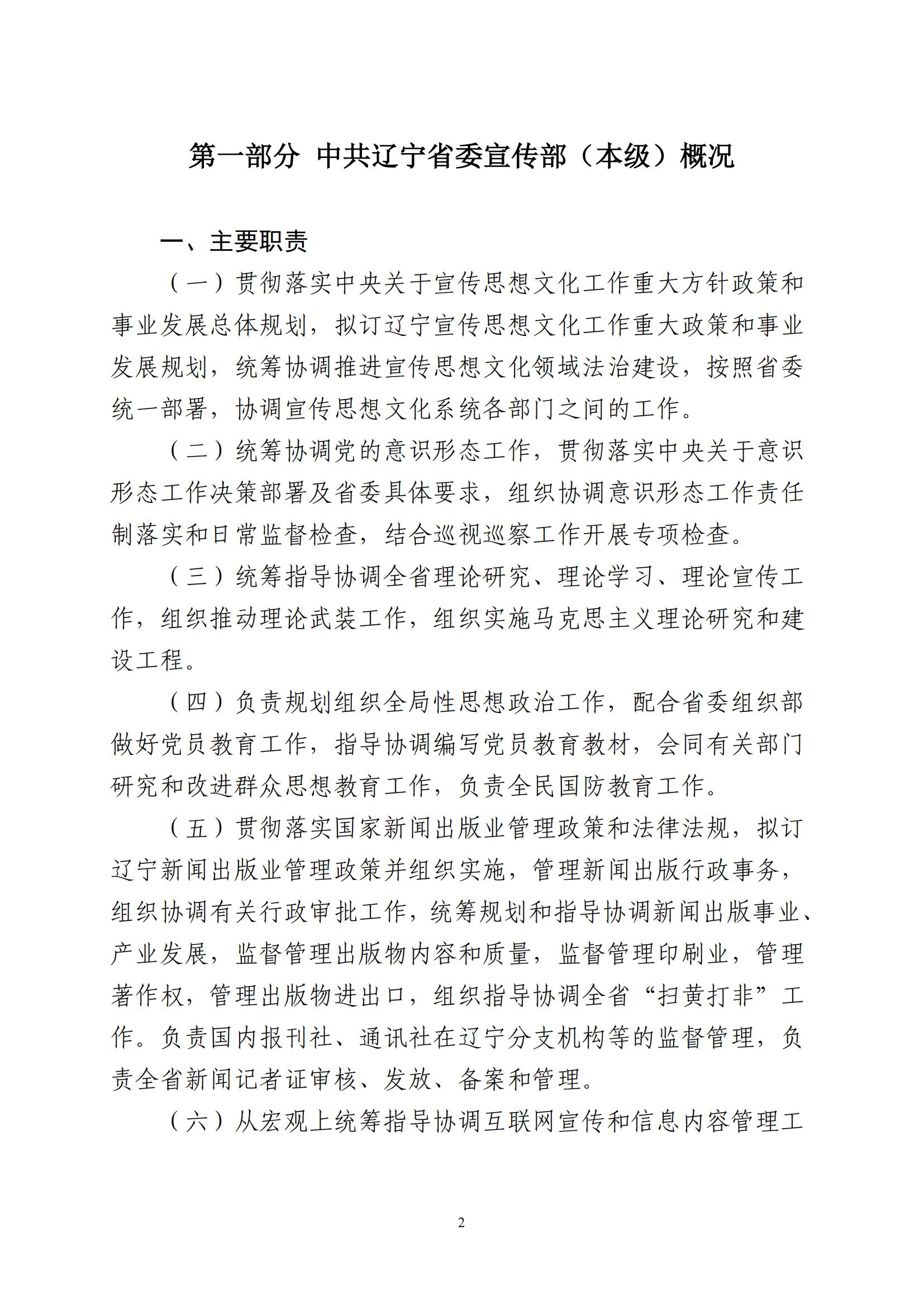 第一部分 中共辽宁省委宣传部（本级）概况

一、主要职责

（一）贯彻落实中央关于宣传思想文化工作重大方针政策和事业发展总体规划，拟订辽宁宣传思想文化工作重大政策和事业发展规划，统筹协调推进宣传思想文化领域法治建设，按照省委统一部署，协调宣传思想文化系统各部门之间的工作。

（二）统筹协调党的意识形态工作，贯彻落实中央关于意识形态工作决策部署及省委具体要求，组织协调意识形态工作责任制落实和日常监督检查，结合巡视巡察工作开展专项检查。

（三）统筹指导协调全省理论研究、理论学习、理论宣传工作，组织推动理论武装工作，组织实施马克思主义理论研究和建设工程。

（四）负责规划组织全局性思想政治工作，配合省委组织部做好党员教育工作，指导协调编写党员教育教材，会同有关部门研究和改进群众思想教育工作，负责全民国防教育工作。

（五）贯彻落实国家新闻出版业管理政策和法律法规，拟订辽宁新闻出版业管理政策并组织实施，管理新闻出版行政事务，组织协调有关行政审批工作，统筹规划和指导协调新闻出版事业、产业发展，监督管理出版物内容和质量，监督管理印刷业，管理著作权，管理出版物进出口，组织指导协调全省“扫黄打非”工作。负责国内报刊社、通讯社在辽宁分支机构等的监督管理，负责全省新闻记者证审核、发放、备案和管理。

（六）从宏观上统筹指导协调互联网宣传和信息内容管理工

2